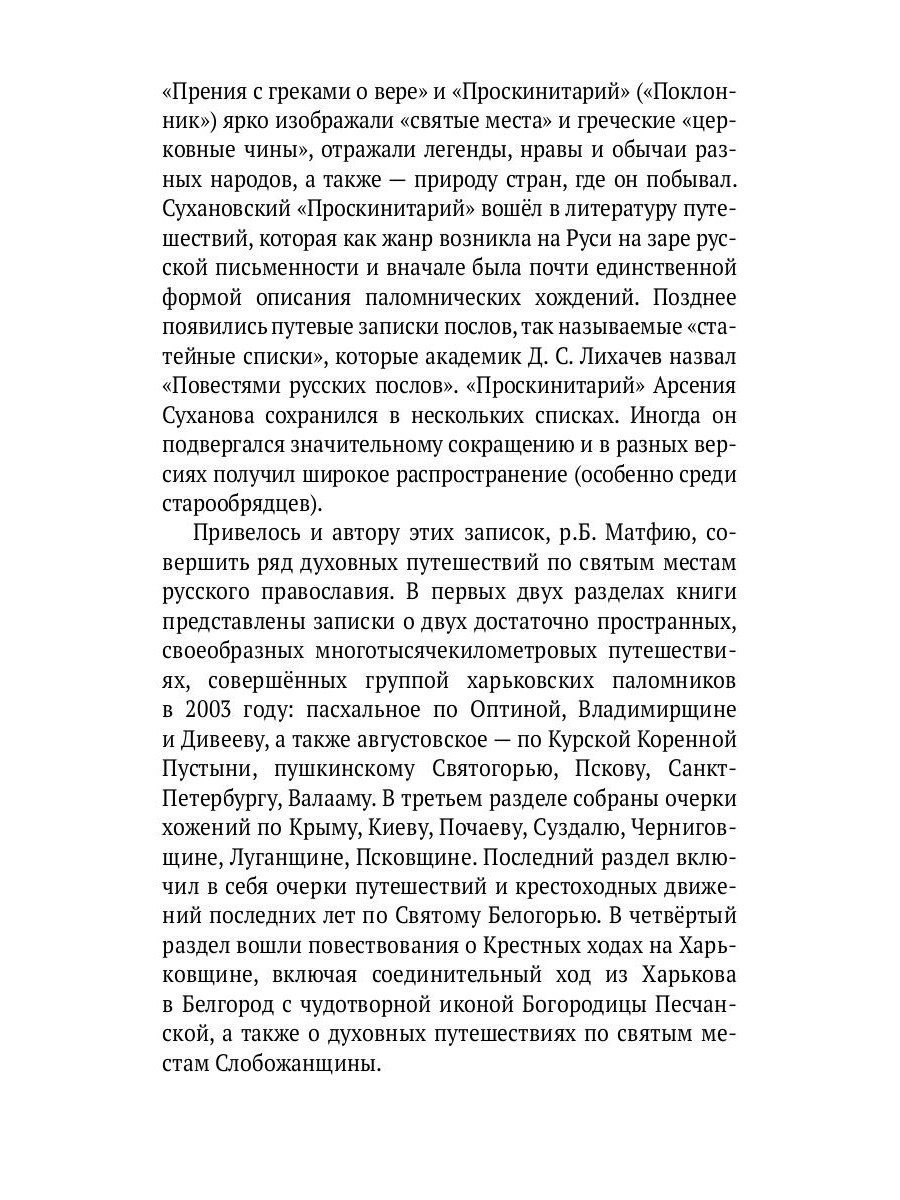 «Прения с греками о вере» и «Проскинитарий» («Поклонник») ярко изображали «святые места» и греческие «церковные чины», отражали легенды, нравы и обычаи разных народов, а также — природу стран, где он побывал. Сухановский «Проскинитарий» вошёл в литературу путешествий, которая как жанр возникла на Руси на заре русской письменности и вначале была почти единственной формой описания паломнических хождений. Позднее появились путевые записки послов, так называемые «статейные списки», которые академик Д. С. Лихачев назвал «Повестями русских послов». «Проскинитарий» Арсения Суханова сохранился в нескольких списках. Иногда он подвергался значительному сокращению и в разных версиях получил широкое распространение (особенно среди старообрядцев).

Привелось и автору этих записок, р.Б. Матфию, совершить ряд духовных путешествий по святым местам русского православия. В первых двух разделах книги представлены записки о двух достаточно пространных, своеобразных многотысячекилометровых путешествиях, совершённых группой харьковских паломников в 2003 году: пасхальное по Оптиной, Владимирщине и Дивееву, а также августовское — по Курской Коренной Пустыни, пушкинскому Святогорью, Пскову, Санкт-Петербургу, Валааму. В третьем разделе собраны очерки хожений по Крыму, Киеву, Почаеву, Суздалю, Черниговщине, Луганщине, Псковщине. Последний раздел включил в себя очерки путешествий и крестоходных движений последних лет по Святому Белогорью. В четвёртый раздел вошли повествования о Крестных ходах на Харьковщине, включая соединительный ход из Харькова в Белгород с чудотворной иконой Богородицы Песчанской, а также о духовных путешествиях по святым местам Слобожанщины.